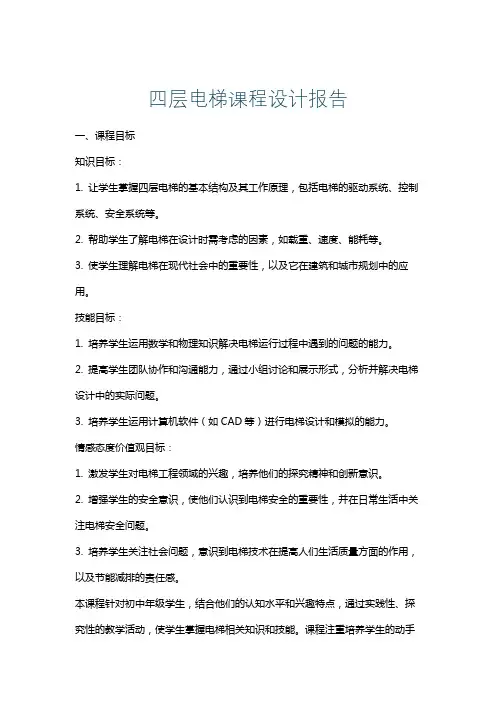 四层电梯课程设计报告

一、课程目标

知识目标：

1. 让学生掌握四层电梯的基本结构及其工作原理，包括电梯的驱动系统、控制系统、安全系统等。

2. 帮助学生了解电梯在设计时需考虑的因素，如载重、速度、能耗等。

3. 使学生理解电梯在现代社会中的重要性，以及它在建筑和城市规划中的应用。

技能目标：

1. 培养学生运用数学和物理知识解决电梯运行过程中遇到的问题的能力。

2. 提高学生团队协作和沟通能力，通过小组讨论和展示形式，分析并解决电梯设计中的实际问题。

3. 培养学生运用计算机软件（如 CAD 等）进行电梯设计和模拟的能力。

情感态度价值观目标：

1. 激发学生对电梯工程领域的兴趣，培养他们的探究精神和创新意识。

2. 增强学生的安全意识，使他们认识到电梯安全的重要性，并在日常生活中关注电梯安全问题。

3. 培养学生关注社会问题，意识到电梯技术在提高人们生活质量方面的作用，以及节能减排的责任感。

本课程针对初中年级学生，结合他们的认知水平和兴趣特点，通过实践性、探究性的教学活动，使学生掌握电梯相关知识和技能。课程注重培养学生的动手